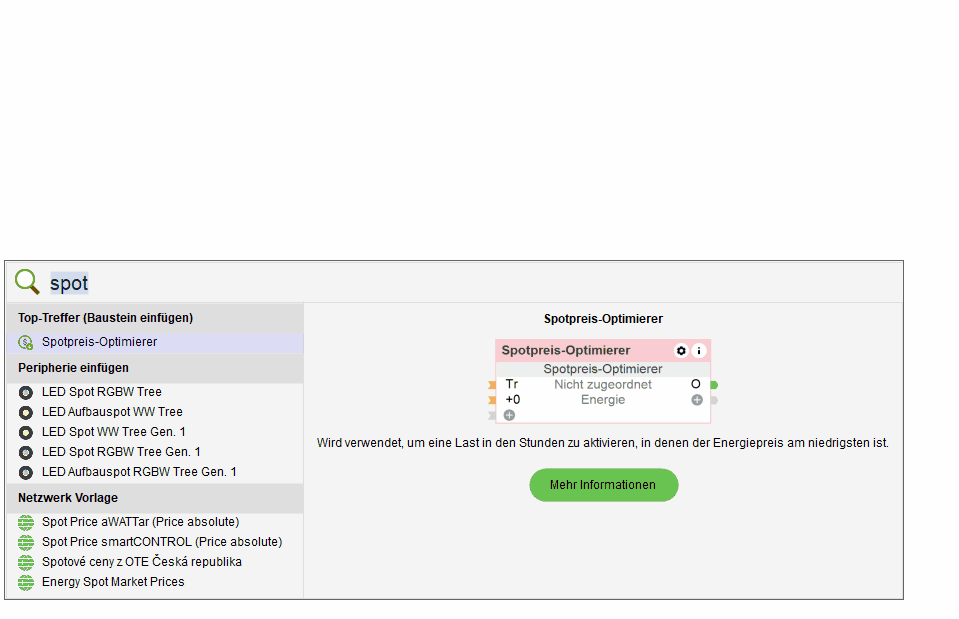 spot

Top-Treffer (Baustein einfügen)
Spotpreis-Optimierer
Peripherie einfügen
LED Spot RGBW Tree
LED Aufbauspot WW Tree
LED Spot WW Tree Gen. 1
LED Spot RGBW Tree Gen. 1
LED Aufbauspot RGBW Tree Gen. 1
Netzwerk Vorlage
Spot Price aWATTar (Price absolute)
Spot Price smartCONTROL (Price absolute)
Spotové ceny z OTE Česká republika
Energy Spot Market Prices

Spotpreis-Optimierer

Spotpreis-Optimierer
Spotpreis-Optimierer
Tr Nicht zugeordnet O
+0 Energie

Wird verwendet, um eine Last in den Stunden zu aktivieren, in denen der Energiepreis am niedrigsten ist.

Mehr Informationen